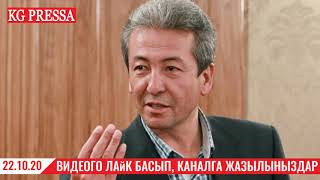 KG PRESSA

22.10.20 ВИДЕОГО ЛАЙК БАСЫП, КАНАЛГА ЖАЗЫЛЫНЫЗДАР